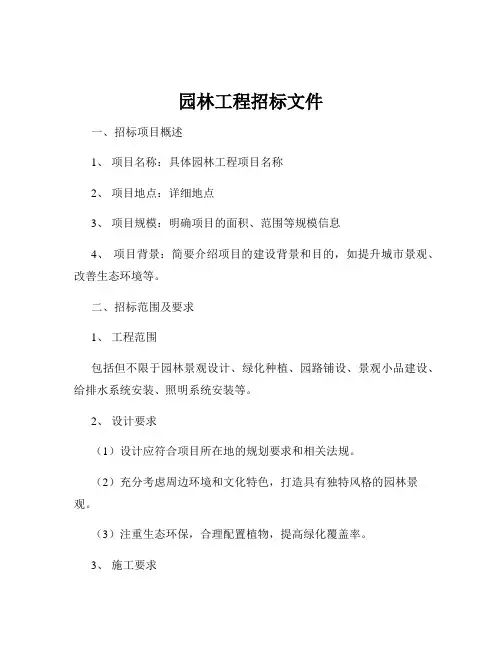 园林工程招标文件

一、招标项目概述

1、 项目名称：具体园林工程项目名称

2、 项目地点：详细地点

3、 项目规模：明确项目的面积、范围等规模信息

4、 项目背景：简要介绍项目的建设背景和目的，如提升城市景观、改善生态环境等。

二、招标范围及要求

1、 工程范围

包括但不限于园林景观设计、绿化种植、园路铺设、景观小品建设、给排水系统安装、照明系统安装等。

2、 设计要求

（1）设计应符合项目所在地的规划要求和相关法规。

（2）充分考虑周边环境和文化特色，打造具有独特风格的园林景观。

（3）注重生态环保，合理配置植物，提高绿化覆盖率。

3、 施工要求